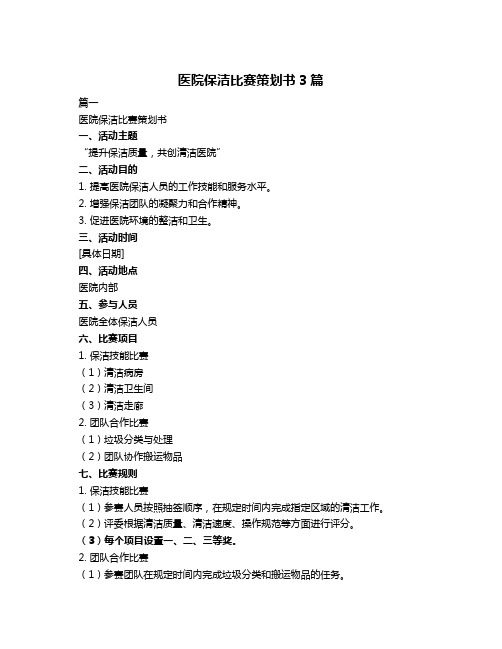 医院保洁比赛策划书 3 篇

篇一

医院保洁比赛策划书

一、活动主题

“提升保洁质量，共创清洁医院”

二、活动目的

1. 提高医院保洁人员的工作技能和服务水平。

2. 增强保洁团队的凝聚力和合作精神。

3. 促进医院环境的整洁和卫生。

三、活动时间

[具体日期]

四、活动地点

医院内部

五、参与人员

医院全体保洁人员

六、比赛项目

1. 保洁技能比赛

（1）清洁病房

（2）清洁卫生间

（3）清洁走廊

2. 团队合作比赛

（1）垃圾分类与处理

（2）团队协作搬运物品

七、比赛规则

1. 保洁技能比赛

（1）参赛人员按照抽签顺序，在规定时间内完成指定区域的清洁工作。

（2）评委根据清洁质量、清洁速度、操作规范等方面进行评分。

（3）每个项目设置一、二、三等奖。

2. 团队合作比赛

（1）参赛团队在规定时间内完成垃圾分类和搬运物品的任务。